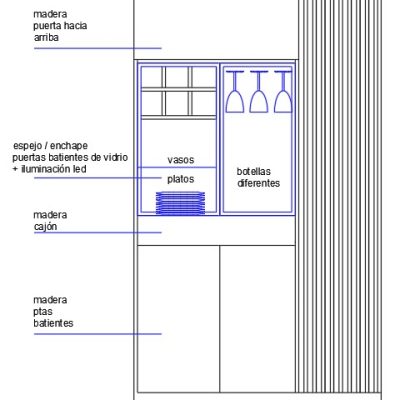 madera
puerta hacia
arriba

espejo / enchape
puertas batientes de vidrio
+ iluminación led

vasos

platos

botellas
diferentes

madera
cajón

madera
ptas
batientes